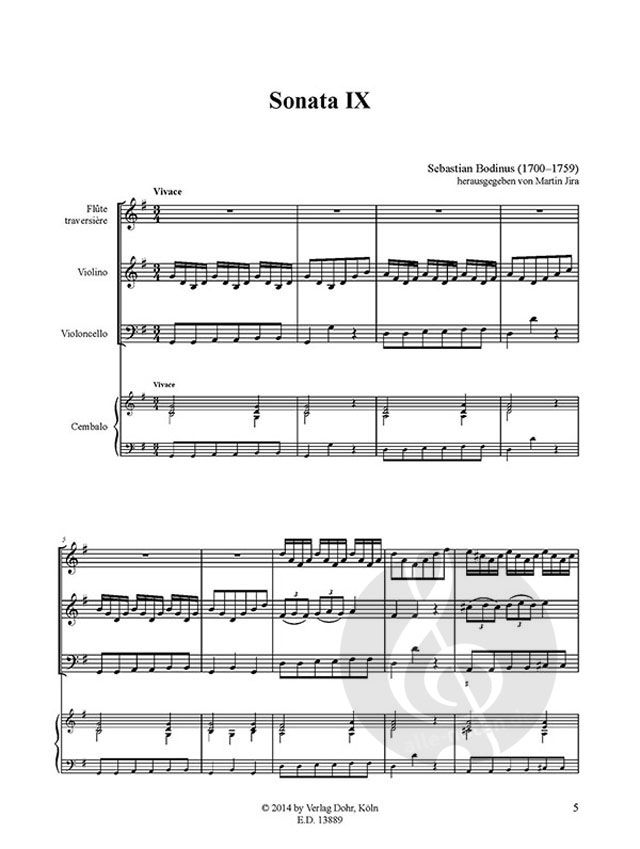 Sonata IX

Sebastian Bodinus (1700–1759)
herausgegeben von Martin Jira

Vivace

Flûte traversière

Violino

Violoncello

Vivace

Cembalo

5

© 2014 by Verlag Dohr, Köln
E.D. 13889

5